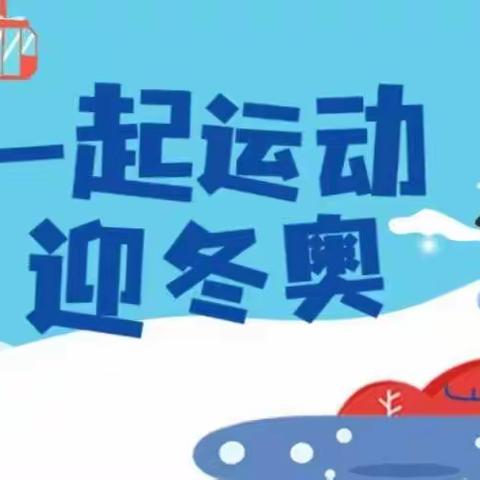 一起运动
迎冬奥